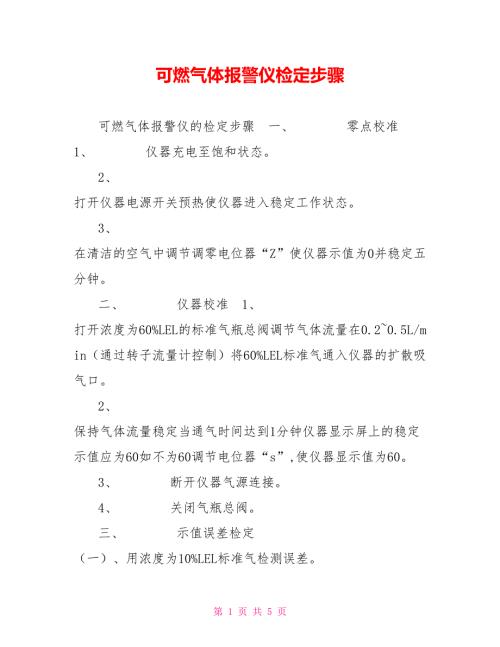 可燃气体报警仪检定步骤

可燃气体报警仪的检定步骤 一、 零点校准 1、 仪器充电至饱和状态。

2、

打开仪器电源开关预热使仪器进入稳定工作状态。

3、

在清洁的空气中调节调零电位器“Z”使仪器示值为0并稳定五分钟。

二、 仪器校准 1、

打开浓度为60%LEL的标准气瓶总阀调节气体流量在0.2~0.5L/min（通过转子流量计控制）将60%LEL标准气通入仪器的扩散吸气口。

2、

保持气体流量稳定当通气时间达到1分钟仪器显示屏上的稳定示值应为60如不为60调节电位器“s”,使仪器显示值为60。

3、 断开仪器气源连接。

4、 关闭气瓶总阀。

三、 示值误差检定

（一）、用浓度为10%LEL标准气检测误差。

第 1 页 共 5 页